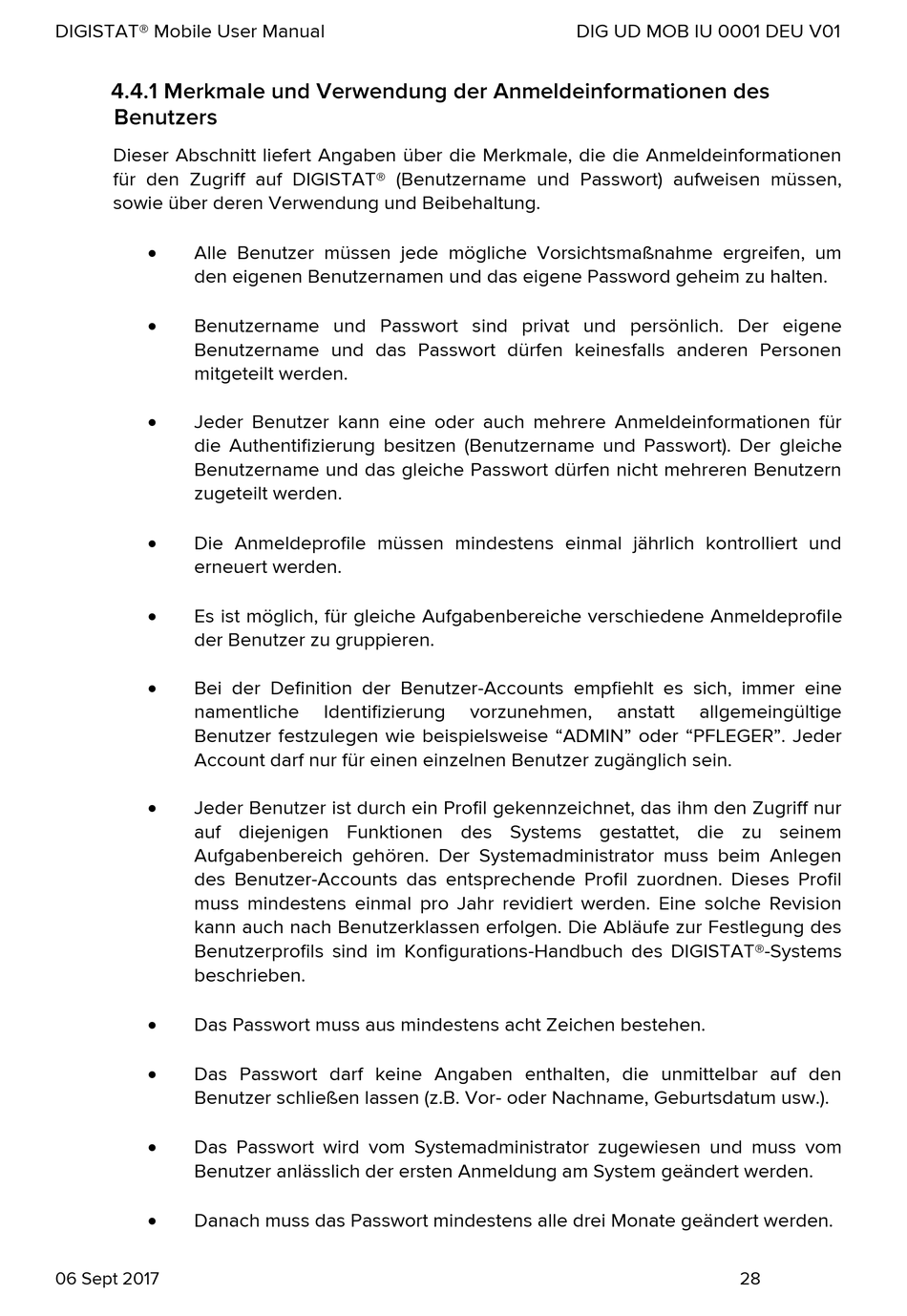 DIGISTAT® Mobile User Manual DIG UD MOB IU 0001 DEU V01

4.4.1 Merkmale und Verwendung der Anmeldeinformationen des Benutzers

Dieser Abschnitt liefert Angaben über die Merkmale, die die Anmeldeinformationen für den Zugriff auf DIGISTAT® (Benutzername und Passwort) aufweisen müssen, sowie über deren Verwendung und Beibehaltung.

• Alle Benutzer müssen jede mögliche Vorsichtsmaßnahme ergreifen, um den eigenen Benutzernamen und das eigene Password geheim zu halten.

• Benutzername und Passwort sind privat und persönlich. Der eigene Benutzername und das Passwort dürfen keinesfalls anderen Personen mitgeteilt werden.

• Jeder Benutzer kann eine oder auch mehrere Anmeldeinformationen für die Authentifizierung besitzen (Benutzername und Passwort). Der gleiche Benutzername und das gleiche Passwort dürfen nicht mehreren Benutzern zugeteilt werden.

• Die Anmeldeprofile müssen mindestens einmal jährlich kontrolliert und erneuert werden.

• Es ist möglich, für gleiche Aufgabenbereiche verschiedene Anmeldeprofile der Benutzer zu gruppieren.

• Bei der Definition der Benutzer-Accounts empfiehlt es sich, immer eine namentliche Identifizierung vorzunehmen, anstatt allgemeingültige Benutzer festzulegen wie beispielsweise “ADMIN” oder “PFLEGER”. Jeder Account darf nur für einen einzelnen Benutzer zugänglich sein.

• Jeder Benutzer ist durch ein Profil gekennzeichnet, das ihm den Zugriff nur auf diejenigen Funktionen des Systems gestattet, die zu seinem Aufgabenbereich gehören. Der Systemadministrator muss beim Anlegen des Benutzer-Accounts das entsprechende Profil zuordnen. Dieses Profil muss mindestens einmal pro Jahr revidiert werden. Eine solche Revision kann auch nach Benutzerklassen erfolgen. Die Abläufe zur Festlegung des Benutzerprofils sind im Konfigurations-Handbuch des DIGISTAT®-Systems beschrieben.

• Das Passwort muss aus mindestens acht Zeichen bestehen.

• Das Passwort darf keine Angaben enthalten, die unmittelbar auf den Benutzer schließen lassen (z.B. Vor- oder Nachname, Geburtsdatum usw.).

• Das Passwort wird vom Systemadministrator zugewiesen und muss vom Benutzer anlässlich der ersten Anmeldung am System geändert werden.

• Danach muss das Passwort mindestens alle drei Monate geändert werden.

06 Sept 2017 28